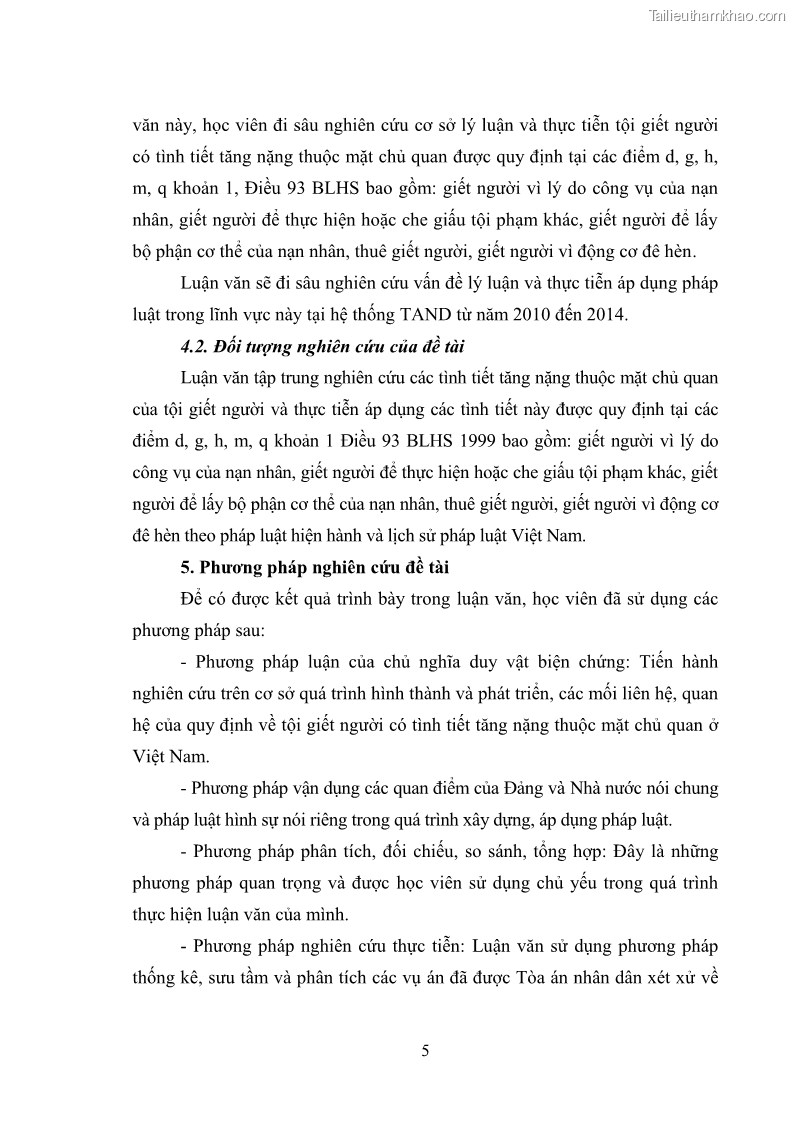 Tailieuthamkhao.com

văn này, học viên đi sâu nghiên cứu cơ sở lý luận và thực tiễn tội giết người có tình tiết tăng nặng thuộc mặt chủ quan được quy định tại các điểm d, g, h, m, q khoản 1, Điều 93 BLHS bao gồm: giết người vì lý do công vụ của nạn nhân, giết người để thực hiện hoặc che giấu tội phạm khác, giết người để lấy bộ phận cơ thể của nạn nhân, thuê giết người, giết người vì động cơ đê hèn.

Luận văn sẽ đi sâu nghiên cứu vấn đề lý luận và thực tiễn áp dụng pháp luật trong lĩnh vực này tại hệ thống TAND từ năm 2010 đến 2014.

4.2. Đối tượng nghiên cứu của đề tài

Luận văn tập trung nghiên cứu các tình tiết tăng nặng thuộc mặt chủ quan của tội giết người và thực tiễn áp dụng các tình tiết này được quy định tại các điểm d, g, h, m, q khoản 1 Điều 93 BLHS 1999 bao gồm: giết người vì lý do công vụ của nạn nhân, giết người để thực hiện hoặc che giấu tội phạm khác, giết người để lấy bộ phận cơ thể của nạn nhân, thuê giết người, giết người vì động cơ đê hèn theo pháp luật hiện hành và lịch sử pháp luật Việt Nam.

5. Phương pháp nghiên cứu đề tài

Để có được kết quả trình bày trong luận văn, học viên đã sử dụng các phương pháp sau:

- Phương pháp luận của chủ nghĩa duy vật biện chứng: Tiến hành nghiên cứu trên cơ sở quá trình hình thành và phát triển, các mối liên hệ, quan hệ của quy định về tội giết người có tình tiết tăng nặng thuộc mặt chủ quan ở Việt Nam.

- Phương pháp vận dụng các quan điểm của Đảng và Nhà nước nói chung và pháp luật hình sự nói riêng trong quá trình xây dựng, áp dụng pháp luật.

- Phương pháp phân tích, đối chiếu, so sánh, tổng hợp: Đây là những phương pháp quan trọng và được học viên sử dụng chủ yếu trong quá trình thực hiện luận văn của mình.

- Phương pháp nghiên cứu thực tiễn: Luận văn sử dụng phương pháp thống kê, sưu tầm và phân tích các vụ án đã được Tòa án nhân dân xét xử về

5